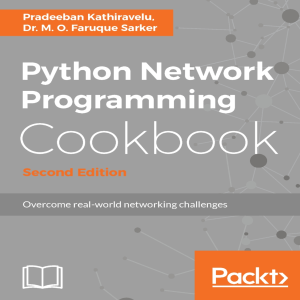 Pradeeban Kathiravelu,
Dr. M. O. Faruque Sarker

Python Network Programming Cookbook

Second Edition

Overcome real-world networking challenges

Packt>